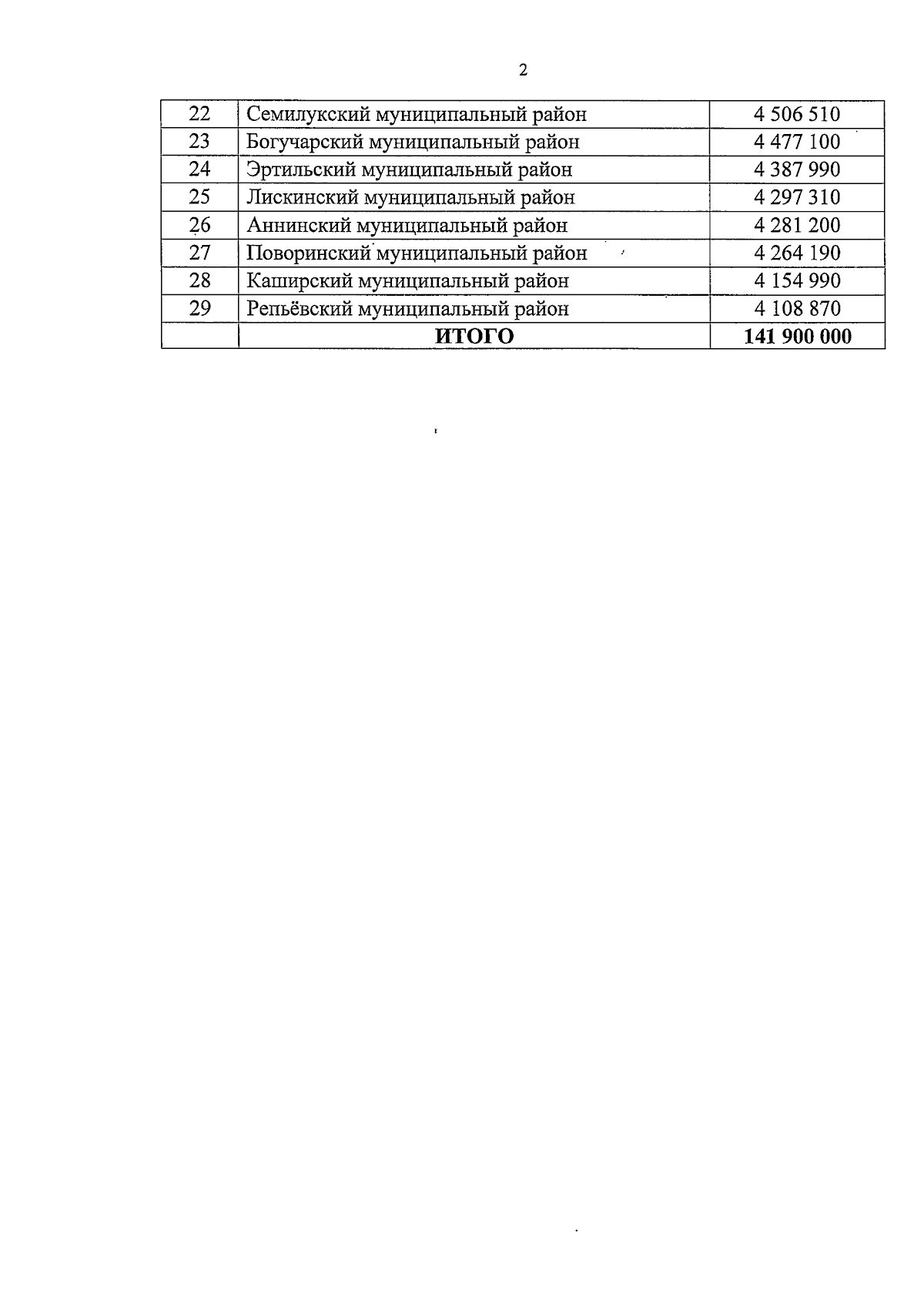 2

| 22 | Семилукский муниципальный район | 4 506 510 |
|---|---|---|
| 23 | Богучарский муниципальный район | 4 477 100 |
| 24 | Эртильский муниципальный район | 4 387 990 |
| 25 | Лискинский муниципальный район | 4 297 310 |
| 26 | Аннинский муниципальный район | 4 281 200 |
| 27 | Поворинский муниципальный район | 4 264 190 |
| 28 | Каширский муниципальный район | 4 154 990 |
| 29 | Репьёвский муниципальный район | 4 108 870 |
|  | ИТОГО | 141 900 000 |